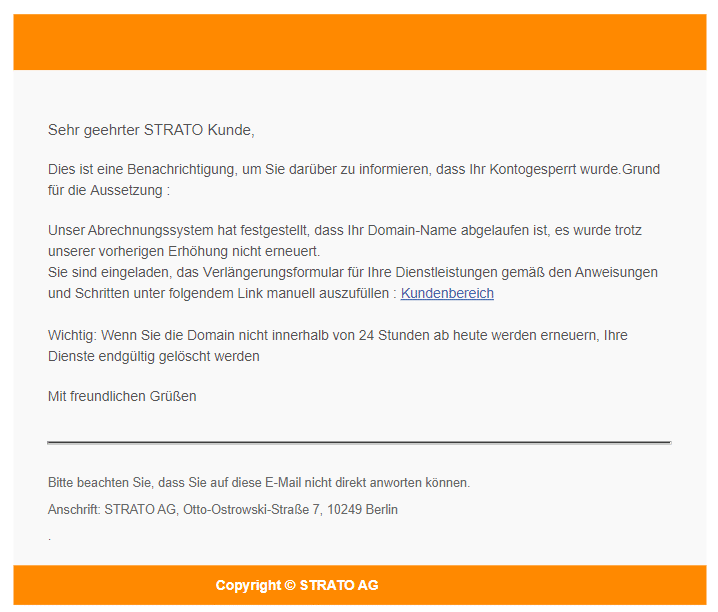 Sehr geehrter STRATO Kunde,

Dies ist eine Benachrichtigung, um Sie darüber zu informieren, dass Ihr Kontogesperrt wurde.Grund für die Aussetzung :

Unser Abrechnungssystem hat festgestellt, dass Ihr Domain-Name abgelaufen ist, es wurde trotz unserer vorherigen Erhöhung nicht erneuert.
Sie sind eingeladen, das Verlängerungsformular für Ihre Dienstleistungen gemäß den Anweisungen und Schritten unter folgendem Link manuell auszufüllen : Kundenbereich

Wichtig: Wenn Sie die Domain nicht innerhalb von 24 Stunden ab heute werden erneuern, Ihre Dienste endgültig gelöscht werden

Mit freundlichen Grüßen

Bitte beachten Sie, dass Sie auf diese E-Mail nicht direkt anworten können.

Anschrift: STRATO AG, Otto-Ostrowski-Straße 7, 10249 Berlin

.

Copyright © STRATO AG